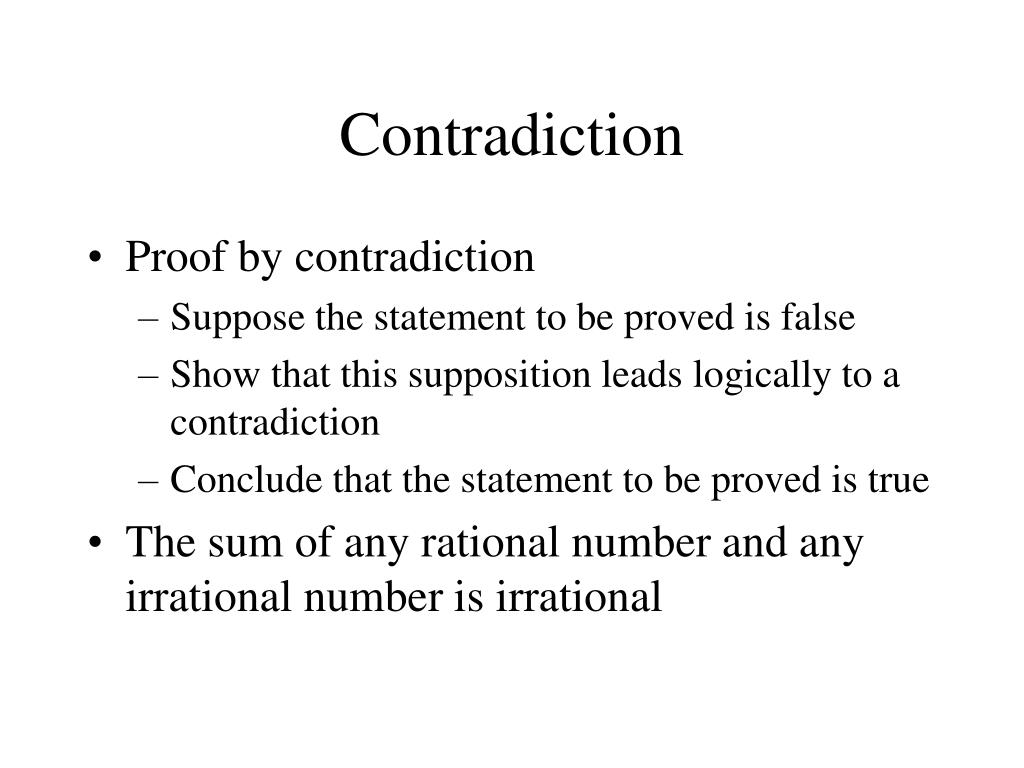 Contradiction

• Proof by contradiction
– Suppose the statement to be proved is false
– Show that this supposition leads logically to a contradiction
– Conclude that the statement to be proved is true

• The sum of any rational number and any irrational number is irrational